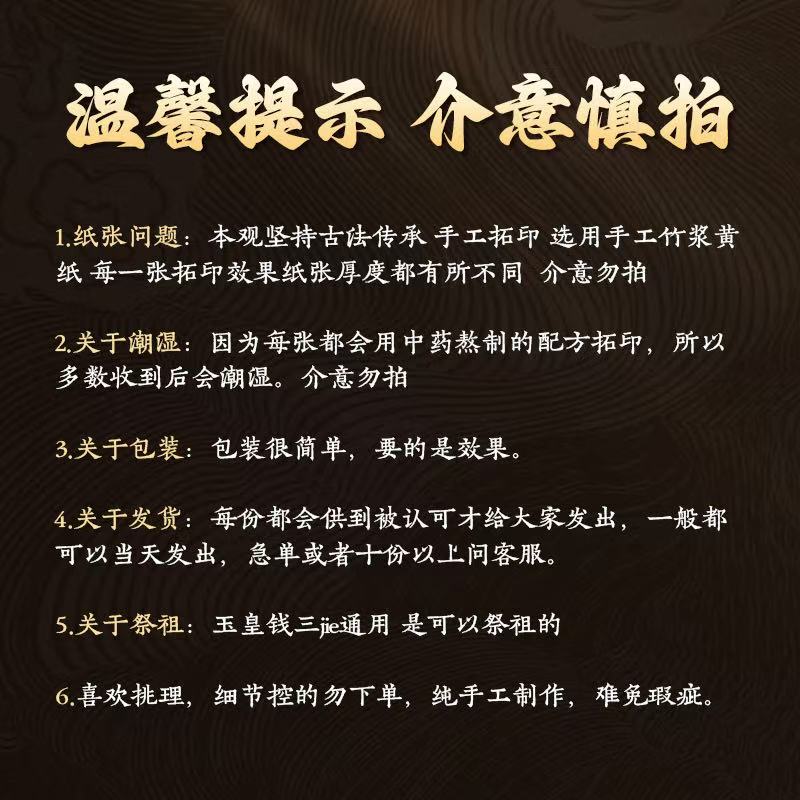 温馨提示 介意慎拍

1.纸张问题：本观坚持古法传承 手工拓印 选用手工竹浆黄纸 每一张拓印效果纸张厚度都有所不同 介意勿拍

2.关于潮湿：因为每张都会用中药熬制的配方拓印，所以多数收到后会潮湿。介意勿拍

3.关于包装：包装很简单，要的是效果。

4.关于发货：每份都会供到被认可才给大家发出，一般都可以当天发出，急单或者十份以上问客服。

5.关于祭祖：玉皇钱三jie通用 是可以祭祖的

6.喜欢挑理，细节控的勿下单，纯手工制作，难免瑕疵。